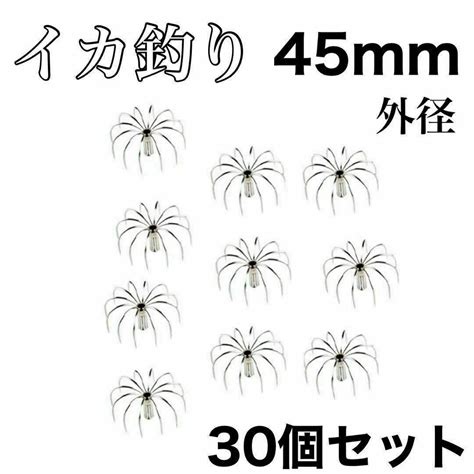 イカ釣り 45mm
外径

30個セット